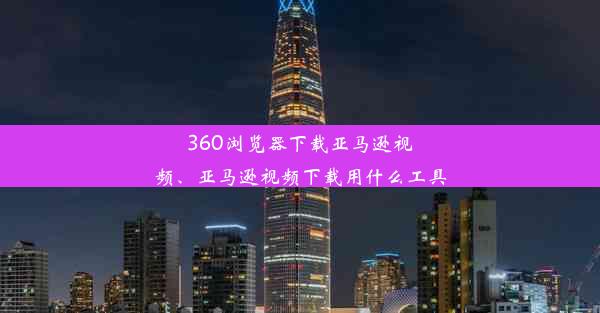 360浏览器下载亚马逊视频、亚马逊视频下载用什么工具